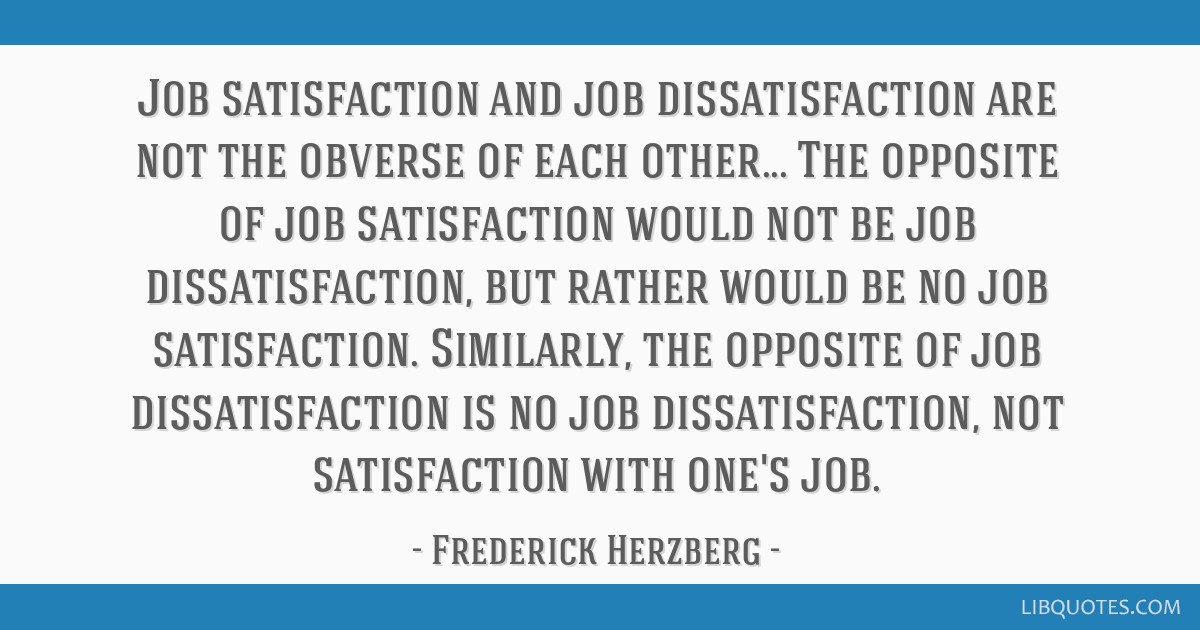 Job satisfaction and job dissatisfaction are not the obverse of each other... The opposite of job satisfaction would not be job dissatisfaction, but rather would be no job satisfaction. Similarly, the opposite of job dissatisfaction is no job dissatisfaction, not satisfaction with one's job.

- Frederick Herzberg -

LIBQUOTES.COM